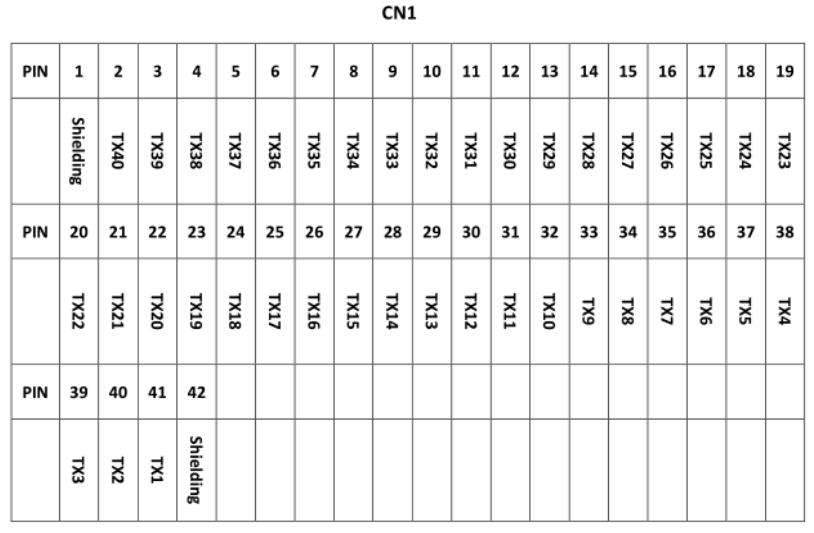 CN1

| PIN | 1 | 2 | 3 | 4 | 5 | 6 | 7 | 8 | 9 | 10 | 11 | 12 | 13 | 14 | 15 | 16 | 17 | 18 | 19 |
|---|---|---|---|---|---|---|---|---|---|---|---|---|---|---|---|---|---|---|---|
| | Shielding | TX40 | TX39 | TX38 | TX37 | TX36 | TX35 | TX34 | TX33 | TX32 | TX31 | TX30 | TX29 | TX28 | TX27 | TX26 | TX25 | TX24 | TX23 |
| PIN | 20 | 21 | 22 | 23 | 24 | 25 | 26 | 27 | 28 | 29 | 30 | 31 | 32 | 33 | 34 | 35 | 36 | 37 | 38 |
| | TX22 | TX21 | TX20 | TX19 | TX18 | TX17 | TX16 | TX15 | TX14 | TX13 | TX12 | TX11 | TX10 | TX9 | TX8 | TX7 | TX6 | TX5 | TX4 |
| PIN | 39 | 40 | 41 | 42 | | | | | | | | | | | | | | | |
| | TX3 | TX2 | TX1 | Shielding | | | | | | | | | | | | | | | |